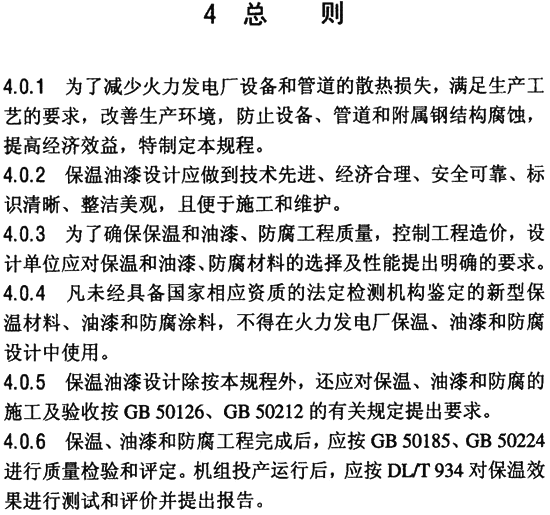 4 总 则

4.0.1 为了减少火力发电厂设备和管道的散热损失，满足生产工艺的要求，改善生产环境，防止设备、管道和附属钢结构腐蚀，提高经济效益，特制定本规程。

4.0.2 保温油漆设计应做到技术先进、经济合理、安全可靠、标识清晰、整洁美观，且便于施工和维护。

4.0.3 为了确保保温和油漆、防腐工程质量，控制工程造价，设计单位应对保温和油漆、防腐材料的选择及性能提出明确的要求。

4.0.4 凡未经具备国家相应资质的法定检测机构鉴定的新型保温材料、油漆和防腐涂料，不得在火力发电厂保温、油漆和防腐设计中使用。

4.0.5 保温油漆设计除按本规程外，还应对保温、油漆和防腐的施工及验收按 GB 50126、GB 50212 的有关规定提出要求。

4.0.6 保温、油漆和防腐工程完成后，应按 GB 50185、GB 50224 进行质量检验和评定。机组投产运行后，应按 DL/T 934 对保温效果进行测试和评价并提出报告。